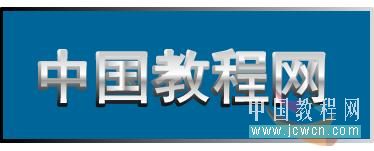 中国教程网
中国教程网
www.jcwcn.com